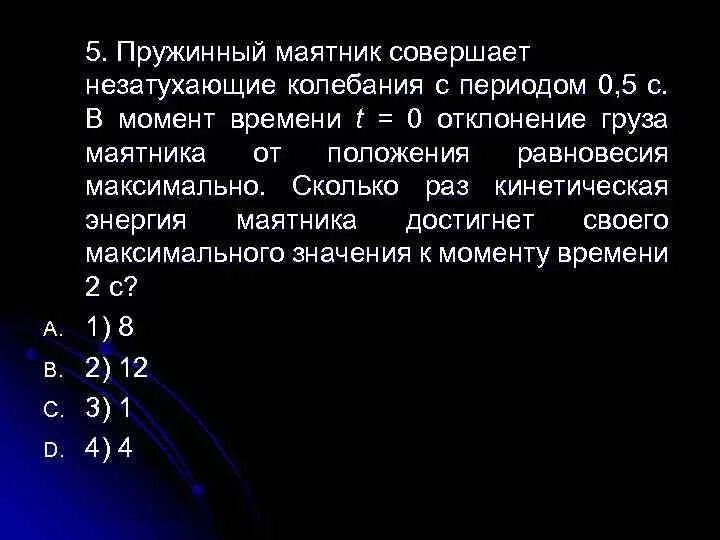 5. Пружинный маятник совершает незатухающие колебания с периодом 0,5 с. В момент времени $t = 0$ отклонение груза маятника от положения равновесия максимально. Сколько раз кинетическая энергия маятника достигнет своего максимального значения к моменту времени 2 с?

A. 1) 8
B. 2) 12
C. 3) 1
D. 4) 4